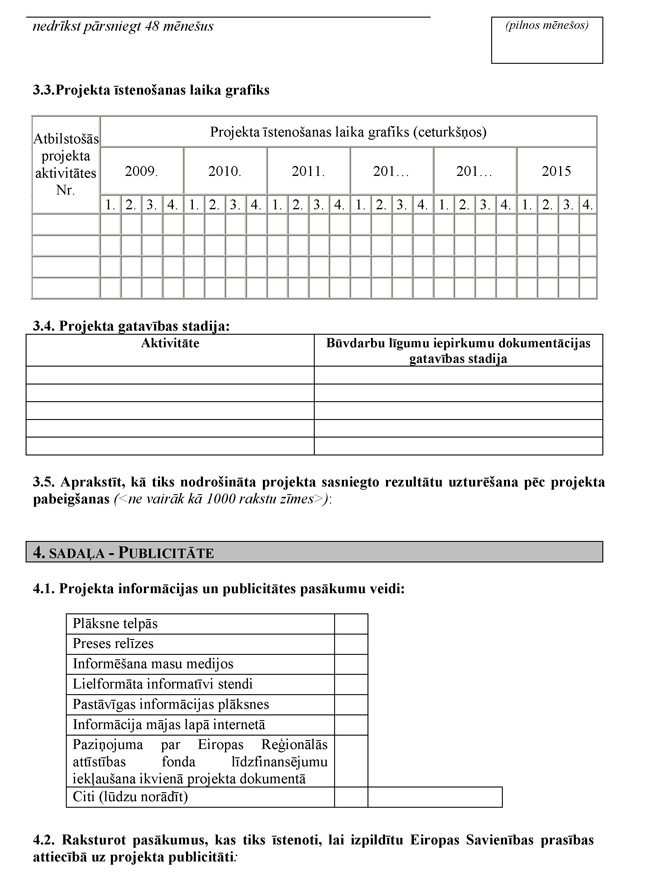 nedrīkst pārsniegt 48 mēnešus

(pilnos mēnešos)

3.3.Projekta īstenošanas laika grafiks

| Atbilstošās projekta aktivitātes Nr. | Projekta īstenošanas laika grafiks (ceturkšņos) | | | | | | | | | | | | | | | | | | | | | | | |
|---|---|---|---|---|---|---|---|---|---|---|---|---|---|---|---|---|---|---|---|---|---|---|---|---|
| | 2009. | | | | 2010. | | | | 2011. | | | | 201… | | | | 201… | | | | 2015 | | | |
| | 1. | 2. | 3. | 4. | 1. | 2. | 3. | 4. | 1. | 2. | 3. | 4. | 1. | 2. | 3. | 4. | 1. | 2. | 3. | 4. | 1. | 2. | 3. | 4. |
| | | | | | | | | | | | | | | | | | | | | | | | | |
| | | | | | | | | | | | | | | | | | | | | | | | | |
| | | | | | | | | | | | | | | | | | | | | | | | | |
| | | | | | | | | | | | | | | | | | | | | | | | | |

3.4. Projekta gatavības stadija:

| Aktivitāte | Būvdarbu līgumu iepirkumu dokumentācijas gatavības stadija |
|---|---|
| | |
| | |
| | |
| | |
| | |

3.5. Aprakstīt, kā tiks nodrošināta projekta sasniegto rezultātu uzturēšana pēc projekta pabeigšanas (<ne vairāk kā 1000 rakstu zīmes>):

4. SADAĻA - PUBLICITĀTE

4.1. Projekta informācijas un publicitātes pasākumu veidi:

| | | |
|---|---|---|
| Plāksne telpās | | |
| Preses relīzes | | |
| Informēšana masu medijos | | |
| Lielformāta informatīvi stendi | | |
| Pastāvīgas informācijas plāksnes | | |
| Informācija mājas lapā internetā | | |
| Paziņojuma par Eiropas Reģionālās attīstības fonda līdzfinansējumu iekļaušana ikvienā projekta dokumentā | | |
| Citi (lūdzu norādīt) | | |

4.2. Raksturot pasākumus, kas tiks īstenoti, lai izpildītu Eiropas Savienības prasības attiecībā uz projekta publicitāti: